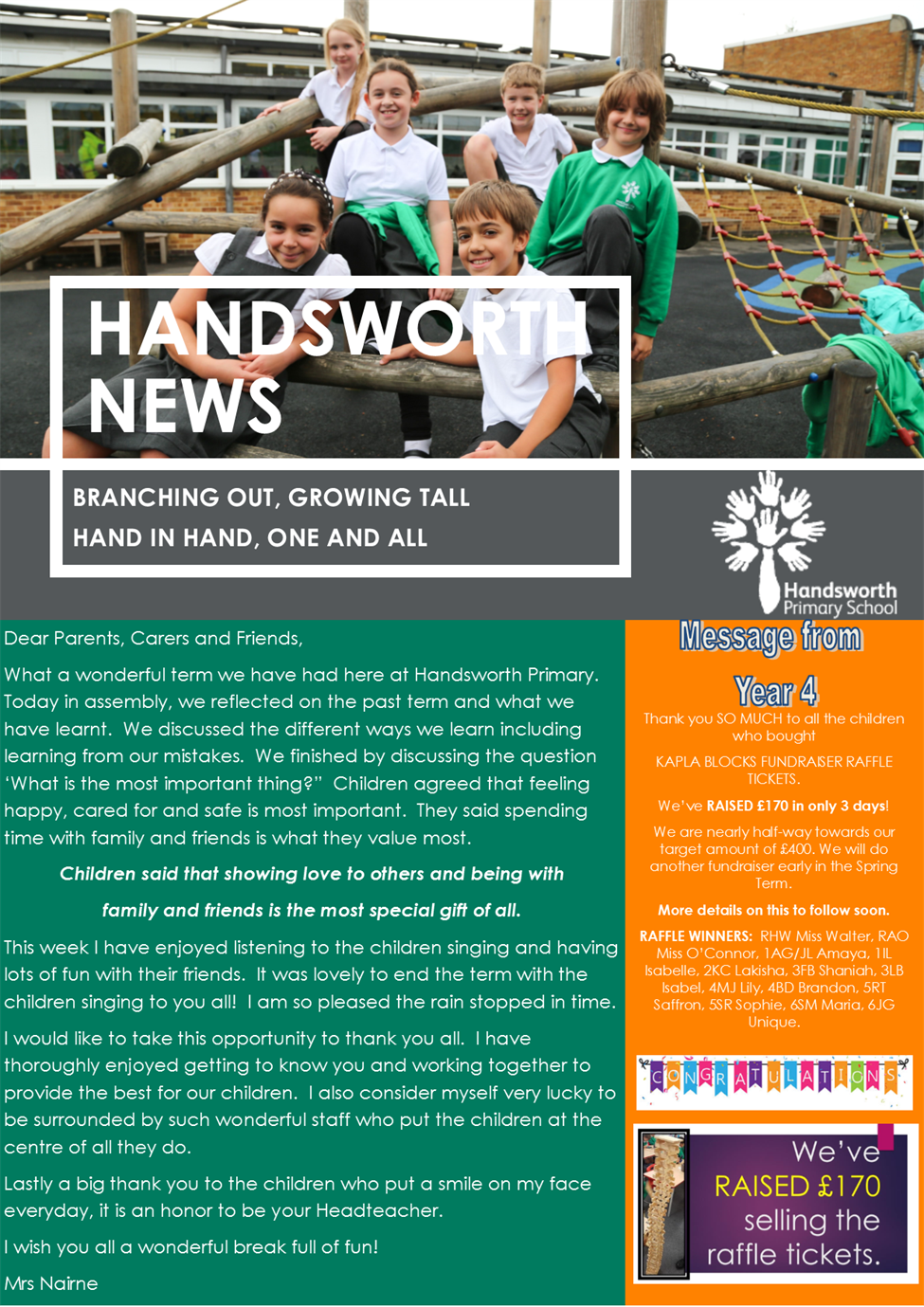 HANDSWORTH NEWS

BRANCHING OUT, GROWING TALL
HAND IN HAND, ONE AND ALL

Handsworth Primary School

Dear Parents, Carers and Friends,

What a wonderful term we have had here at Handsworth Primary. Today in assembly, we reflected on the past term and what we have learnt. We discussed the different ways we learn including learning from our mistakes. We finished by discussing the question 'What is the most important thing?" Children agreed that feeling happy, cared for and safe is most important. They said spending time with family and friends is what they value most.

Children said that showing love to others and being with family and friends is the most special gift of all.

This week I have enjoyed listening to the children singing and having lots of fun with their friends. It was lovely to end the term with the children singing to you all! I am so pleased the rain stopped in time.

I would like to take this opportunity to thank you all. I have thoroughly enjoyed getting to know you and working together to provide the best for our children. I also consider myself very lucky to be surrounded by such wonderful staff who put the children at the centre of all they do.

Lastly a big thank you to the children who put a smile on my face everyday, it is an honor to be your Headteacher.

I wish you all a wonderful break full of fun!

Mrs Nairne

Message from Year 4

Thank you SO MUCH to all the children who bought

KAPLA BLOCKS FUNDRAISER RAFFLE TICKETS.

We've RAISED £170 in only 3 days!

We are nearly half-way towards our target amount of £400. We will do another fundraiser early in the Spring Term.

More details on this to follow soon.

RAFFLE WINNERS: RHW Miss Walter, RAO Miss O'Connor, 1AG/JL Amaya, 1IL Isabelle, 2KC Lakisha, 3FB Shaniah, 3LB Isabel, 4MJ Lily, 4BD Brandon, 5RT Saffron, 5SR Sophie, 6SM Maria, 6JG Unique.

CONGRATULATIONS

We've RAISED £170 selling the raffle tickets.